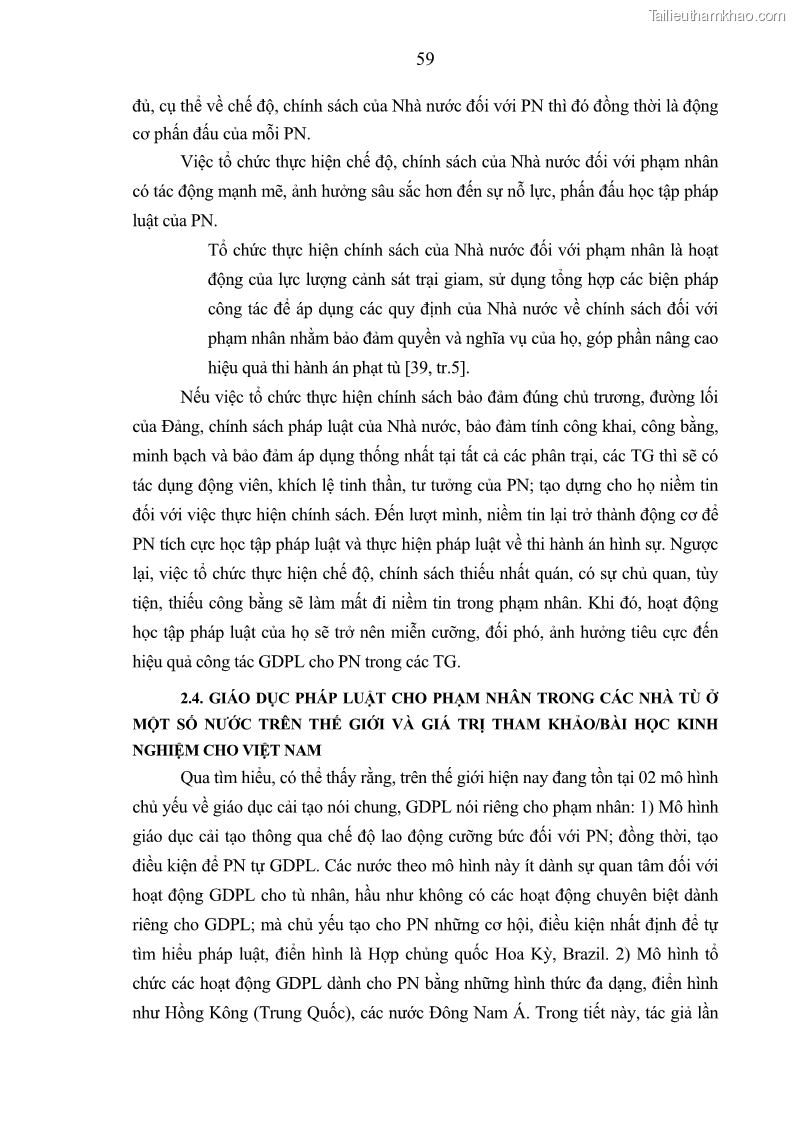 Tailieuthamkhao.com

59

đủ, cụ thể về chế độ, chính sách của Nhà nước đối với PN thì đó đồng thời là động cơ phấn đấu của mỗi PN.

Việc tổ chức thực hiện chế độ, chính sách của Nhà nước đối với phạm nhân có tác động mạnh mẽ, ảnh hưởng sâu sắc hơn đến sự nỗ lực, phấn đấu học tập pháp luật của PN.

Tổ chức thực hiện chính sách của Nhà nước đối với phạm nhân là hoạt động của lực lượng cảnh sát trại giam, sử dụng tổng hợp các biện pháp công tác để áp dụng các quy định của Nhà nước về chính sách đối với phạm nhân nhằm bảo đảm quyền và nghĩa vụ của họ, góp phần nâng cao hiệu quả thi hành án phạt tù [39, tr.5].

Nếu việc tổ chức thực hiện chính sách bảo đảm đúng chủ trương, đường lối của Đảng, chính sách pháp luật của Nhà nước, bảo đảm tính công khai, công bằng, minh bạch và bảo đảm áp dụng thống nhất tại tất cả các phân trại, các TG thì sẽ có tác dụng động viên, khích lệ tinh thần, tư tưởng của PN; tạo dựng cho họ niềm tin đối với việc thực hiện chính sách. Đến lượt mình, niềm tin lại trở thành động cơ để PN tích cực học tập pháp luật và thực hiện pháp luật về thi hành án hình sự. Ngược lại, việc tổ chức thực hiện chế độ, chính sách thiếu nhất quán, có sự chủ quan, tùy tiện, thiếu công bằng sẽ làm mất đi niềm tin trong phạm nhân. Khi đó, hoạt động học tập pháp luật của họ sẽ trở nên miễn cưỡng, đối phó, ảnh hưởng tiêu cực đến hiệu quả công tác GDPL cho PN trong các TG.

2.4. GIÁO DỤC PHÁP LUẬT CHO PHẠM NHÂN TRONG CÁC NHÀ TÙ Ở MỘT SỐ NƯỚC TRÊN THẾ GIỚI VÀ GIÁ TRỊ THAM KHẢO/BÀI HỌC KINH NGHIỆM CHO VIỆT NAM

Qua tìm hiểu, có thể thấy rằng, trên thế giới hiện nay đang tồn tại 02 mô hình chủ yếu về giáo dục cải tạo nói chung, GDPL nói riêng cho phạm nhân: 1) Mô hình giáo dục cải tạo thông qua chế độ lao động cưỡng bức đối với PN; đồng thời, tạo điều kiện để PN tự GDPL. Các nước theo mô hình này ít dành sự quan tâm đối với hoạt động GDPL cho tù nhân, hầu như không có các hoạt động chuyên biệt dành riêng cho GDPL; mà chủ yếu tạo cho PN những cơ hội, điều kiện nhất định để tự tìm hiểu pháp luật, điển hình là Hợp chủng quốc Hoa Kỳ, Brazil. 2) Mô hình tổ chức các hoạt động GDPL dành cho PN bằng những hình thức đa dạng, điển hình như Hồng Kông (Trung Quốc), các nước Đông Nam Á. Trong tiết này, tác giả lần